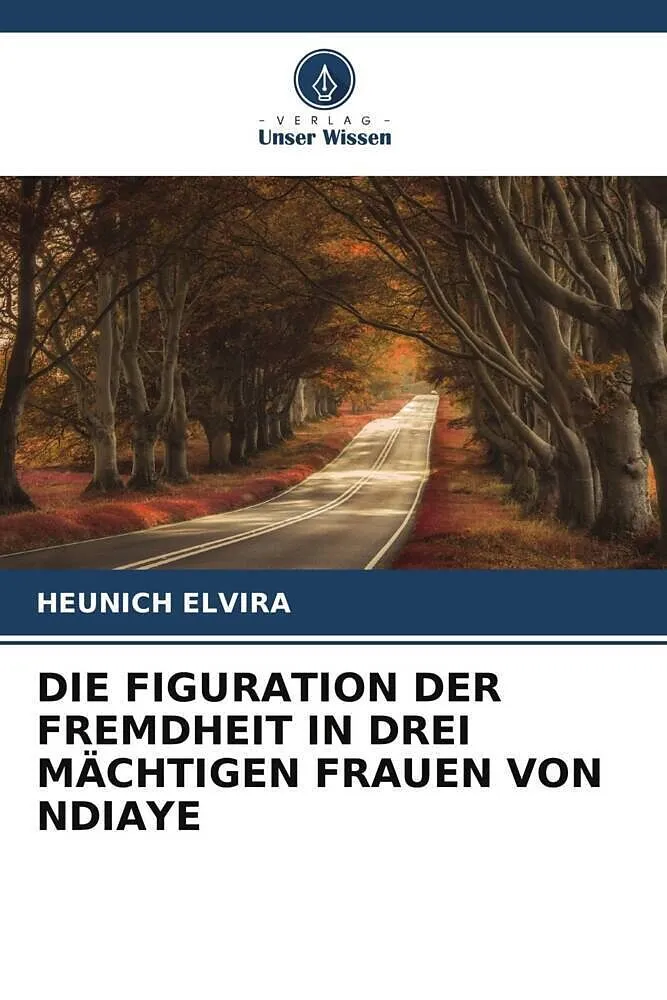 - VERLAG -
Unser Wissen

HEUNICH ELVIRA

DIE FIGURATION DER FREMDHEIT IN DREI MÄCHTIGEN FRAUEN VON NDIAYE